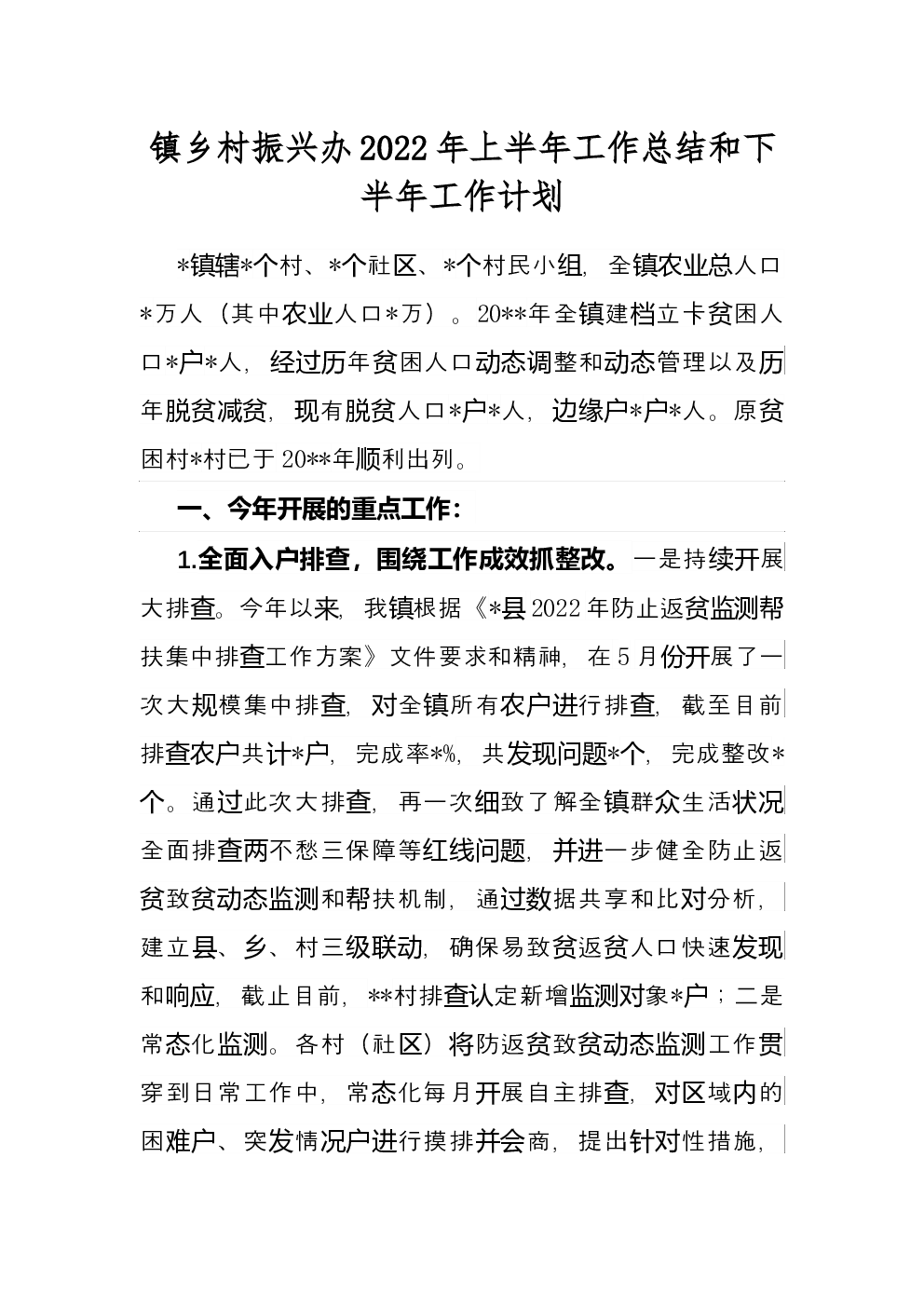 镇乡村振兴办2022年上半年工作总结和下半年工作计划

*镇辖*个村、*个社区、*个村民小组，全镇农业总人口*万人（其中农业人口*万）。20**年全镇建档立卡贫困人口*户*人，经过历年贫困人口动态调整和动态管理以及历年脱贫减贫，现有脱贫人口*户*人，边缘户*户*人。原贫困村*村已于20**年顺利出列。

一、今年开展的重点工作：

1.全面入户排查，围绕工作成效抓整改。一是持续开展大排查。今年以来，我镇根据《*县2022年防止返贫监测帮扶集中排查工作方案》文件要求和精神，在5月份开展了一次大规模集中排查，对全镇所有农户进行排查，截至目前排查农户共计*户，完成率*%，共发现问题*个，完成整改*个。通过此次大排查，再一次细致了解全镇群众生活状况全面排查两不愁三保障等红线问题，并进一步健全防止返贫致贫动态监测和帮扶机制，通过数据共享和比对分析，建立县、乡、村三级联动，确保易致贫返贫人口快速发现和响应，截止目前，**村排查认定新增监测对象*户；二是常态化监测。各村（社区）将防返贫致贫动态监测工作贯穿到日常工作中，常态化每月开展自主排查，对区域内的困难户、突发情况户进行摸排并会商，提出针对性措施，